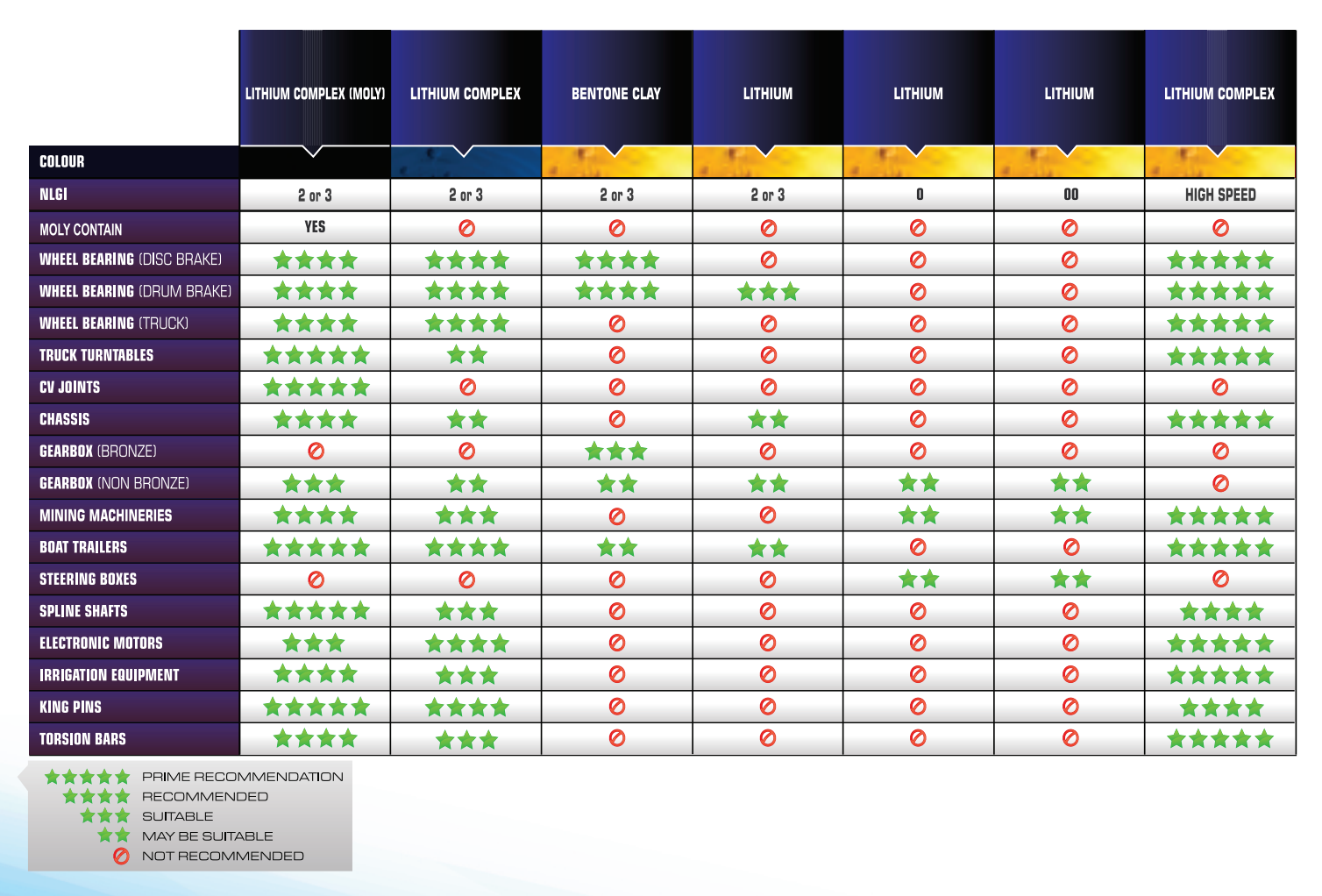 |  | LITHIUM COMPLEX (MOLY) | LITHIUM COMPLEX | BENTONE CLAY | LITHIUM | LITHIUM | LITHIUM | LITHIUM COMPLEX |
|---|---|---|---|---|---|---|---|
| COLOUR |  |  |  |  |  |  |  |
| NLGI | 2 or 3 | 2 or 3 | 2 or 3 | 2 or 3 | 0 | 00 | HIGH SPEED |
| MOLY CONTAIN | YES | ⊘ | ⊘ | ⊘ | ⊘ | ⊘ | ⊘ |
| WHEEL BEARING (DISC BRAKE) | ★★★★ | ★★★★ | ★★★★ | ⊘ | ⊘ | ⊘ | ★★★★★ |
| WHEEL BEARING (DRUM BRAKE) | ★★★★ | ★★★★ | ★★★★ | ★★★ | ⊘ | ⊘ | ★★★★★ |
| WHEEL BEARING (TRUCK) | ★★★★ | ★★★★ | ⊘ | ⊘ | ⊘ | ⊘ | ★★★★★ |
| TRUCK TURNTABLES | ★★★★★ | ★★ | ⊘ | ⊘ | ⊘ | ⊘ | ★★★★★ |
| CV JOINTS | ★★★★★ | ⊘ | ⊘ | ⊘ | ⊘ | ⊘ | ⊘ |
| CHASSIS | ★★★★ | ★★ | ⊘ | ★★ | ⊘ | ⊘ | ★★★★★ |
| GEARBOX (BRONZE) | ⊘ | ⊘ | ★★★ | ⊘ | ⊘ | ⊘ | ⊘ |
| GEARBOX (NON BRONZE) | ★★★ | ★★ | ★★ | ★★ | ★★ | ★★ | ⊘ |
| MINING MACHINERIES | ★★★★ | ★★★ | ⊘ | ⊘ | ★★ | ★★ | ★★★★★ |
| BOAT TRAILERS | ★★★★★ | ★★★★ | ★★ | ★★ | ⊘ | ⊘ | ★★★★★ |
| STEERING BOXES | ⊘ | ⊘ | ⊘ | ⊘ | ★★ | ★★ | ⊘ |
| SPLINE SHAFTS | ★★★★★ | ★★★ | ⊘ | ⊘ | ⊘ | ⊘ | ★★★★ |
| ELECTRONIC MOTORS | ★★★ | ★★★★ | ⊘ | ⊘ | ⊘ | ⊘ | ★★★★★ |
| IRRIGATION EQUIPMENT | ★★★★ | ★★★ | ⊘ | ⊘ | ⊘ | ⊘ | ★★★★★ |
| KING PINS | ★★★★★ | ★★★★ | ⊘ | ⊘ | ⊘ | ⊘ | ★★★★ |
| TORSION BARS | ★★★★ | ★★★ | ⊘ | ⊘ | ⊘ | ⊘ | ★★★★★ |

★★★★★ PRIME RECOMMENDATION
★★★★ RECOMMENDED
★★★ SUITABLE
★★ MAY BE SUITABLE
⊘ NOT RECOMMENDED